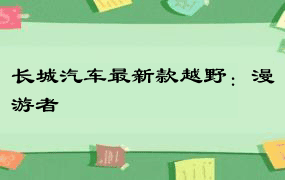 长城汽车最新款越野：漫游者